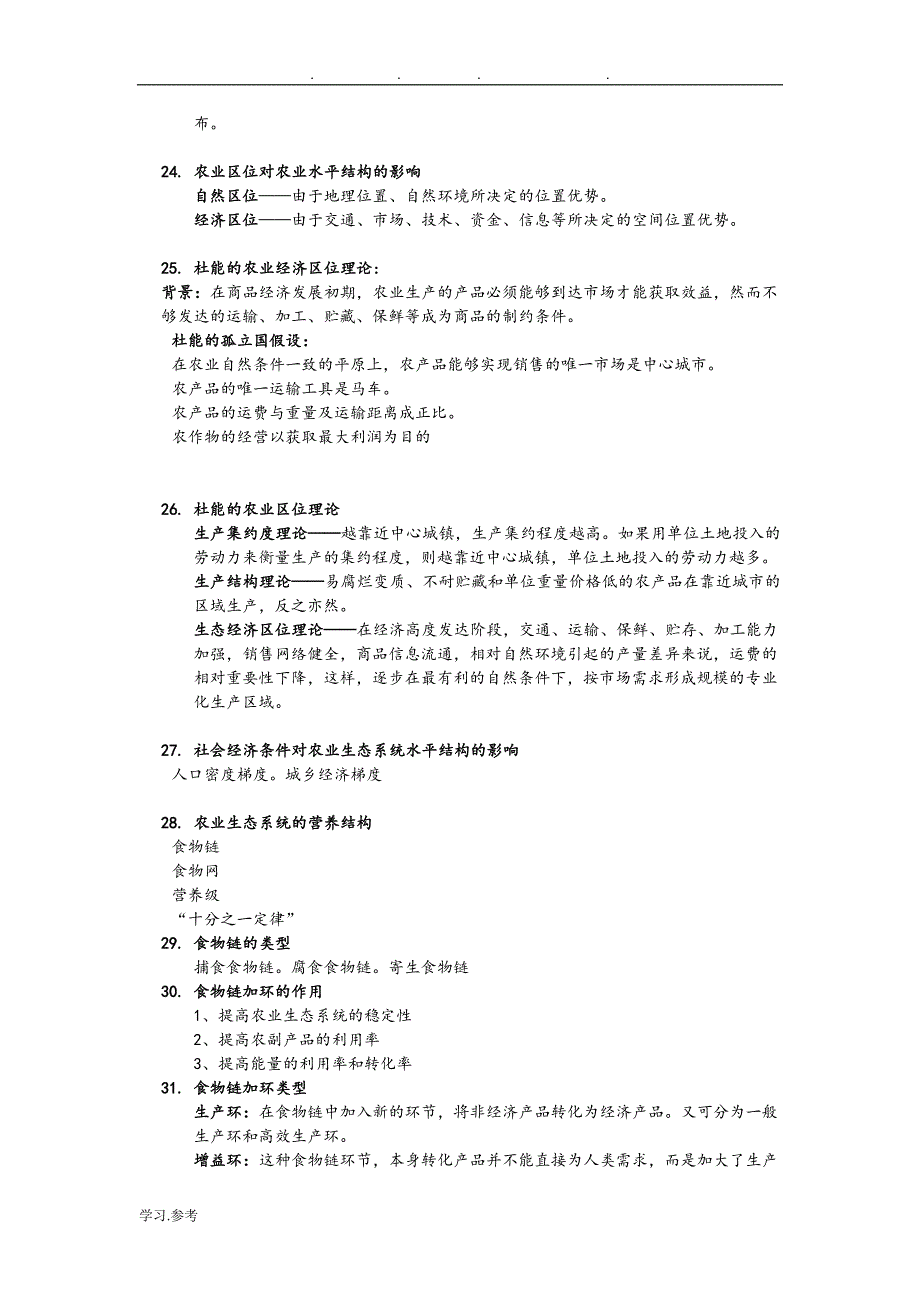 . . . .

布。

24. 农业区位对农业水平结构的影响
自然区位——由于地理位置、自然环境所决定的位置优势。
经济区位——由于交通、市场、技术、资金、信息等所决定的空间位置优势。

25. 杜能的农业经济区位理论：
背景：在商品经济发展初期，农业生产的产品必须能够到达市场才能获取效益，然而不够发达的运输、加工、贮藏、保鲜等成为商品的制约条件。
杜能的孤立国假设：
在农业自然条件一致的平原上，农产品能够实现销售的唯一市场是中心城市。
农产品的唯一运输工具是马车。
农产品的运费与重量及运输距离成正比。
农作物的经营以获取最大利润为目的

26. 杜能的农业区位理论
生产集约度理论——越靠近中心城镇，生产集约程度越高。如果用单位土地投入的劳动力来衡量生产的集约程度，则越靠近中心城镇，单位土地投入的劳动力越多。
生产结构理论——易腐烂变质、不耐贮藏和单位重量价格低的农产品在靠近城市的区域生产，反之亦然。
生态经济区位理论——在经济高度发达阶段，交通、运输、保鲜、贮存、加工能力加强，销售网络健全，商品信息流通，相对自然环境引起的产量差异来说，运费的相对重要性下降，这样，逐步在最有利的自然条件下，按市场需求形成规模的专业化生产区域。

27. 社会经济条件对农业生态系统水平结构的影响
人口密度梯度。城乡经济梯度

28. 农业生态系统的营养结构
食物链
食物网
营养级
“十分之一定律”
29. 食物链的类型
捕食食物链。腐食食物链。寄生食物链
30. 食物链加环的作用
1、提高农业生态系统的稳定性
2、提高农副产品的利用率
3、提高能量的利用率和转化率
31. 食物链加环类型
生产环：在食物链中加入新的环节，将非经济产品转化为经济产品。又可分为一般生产环和高效生产环。
增益环：这种食物链环节，本身转化产品并不能直接为人类需求，而是加大了生产

学习.参考